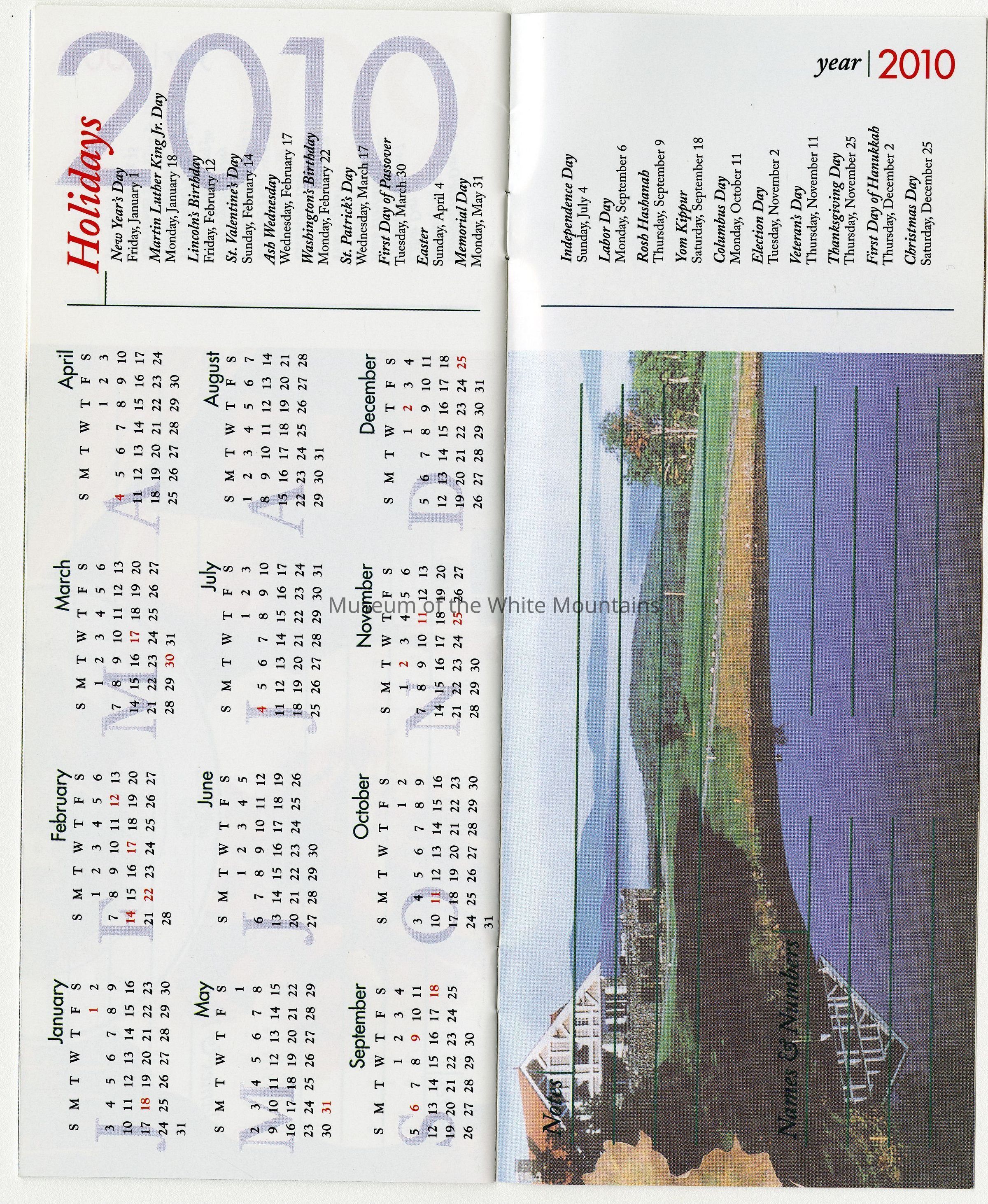 2010

Holidays

New Year's Day
Friday, January 1

Martin Luther King Jr. Day
Monday, January 18

Lincoln's Birthday
Friday, February 12

St. Valentine's Day
Sunday, February 14

Ash Wednesday
Wednesday, February 17

Washington's Birthday
Monday, February 22

St. Patrick's Day
Wednesday, March 17

First Day of Passover
Tuesday, March 30

Easter
Sunday, April 4

Memorial Day
Monday, May 31

year | 2010

Independence Day
Sunday, July 4

Labor Day
Monday, September 6

Rosh Hashanah
Thursday, September 9

Yom Kippur
Saturday, September 18

Columbus Day
Monday, October 11

Election Day
Tuesday, November 2

Veteran's Day
Thursday, November 11

Thanksgiving Day
Thursday, November 25

First Day of Hanukkah
Thursday, December 2

Christmas Day
Saturday, December 25

January
| S | M | T | W | T | F | S |
|---|---|---|---|---|---|---|
| | | | | | 1 | 2 |
| 3 | 4 | 5 | 6 | 7 | 8 | 9 |
| 10 | 11 | 12 | 13 | 14 | 15 | 16 |
| 17 | 18 | 19 | 20 | 21 | 22 | 23 |
| 24 | 25 | 26 | 27 | 28 | 29 | 30 |
| 31 | | | | | | |

February
| S | M | T | W | T | F | S |
|---|---|---|---|---|---|---|
| | 1 | 2 | 3 | 4 | 5 | 6 |
| 7 | 8 | 9 | 10 | 11 | 12 | 13 |
| 14 | 15 | 16 | 17 | 18 | 19 | 20 |
| 21 | 22 | 23 | 24 | 25 | 26 | 27 |
| 28 | | | | | | |

March
| S | M | T | W | T | F | S |
|---|---|---|---|---|---|---|
| | 1 | 2 | 3 | 4 | 5 | 6 |
| 7 | 8 | 9 | 10 | 11 | 12 | 13 |
| 14 | 15 | 16 | 17 | 18 | 19 | 20 |
| 21 | 22 | 23 | 24 | 25 | 26 | 27 |
| 28 | 29 | 30 | 31 | | | |

April
| S | M | T | W | T | F | S |
|---|---|---|---|---|---|---|
| | | | | 1 | 2 | 3 |
| 4 | 5 | 6 | 7 | 8 | 9 | 10 |
| 11 | 12 | 13 | 14 | 15 | 16 | 17 |
| 18 | 19 | 20 | 21 | 22 | 23 | 24 |
| 25 | 26 | 27 | 28 | 29 | 30 | |

May
| S | M | T | W | T | F | S |
|---|---|---|---|---|---|---|
| | | | | | | 1 |
| 2 | 3 | 4 | 5 | 6 | 7 | 8 |
| 9 | 10 | 11 | 12 | 13 | 14 | 15 |
| 16 | 17 | 18 | 19 | 20 | 21 | 22 |
| 23 | 24 | 25 | 26 | 27 | 28 | 29 |
| 30 | 31 | | | | | |

June
| S | M | T | W | T | F | S |
|---|---|---|---|---|---|---|
| | | 1 | 2 | 3 | 4 | 5 |
| 6 | 7 | 8 | 9 | 10 | 11 | 12 |
| 13 | 14 | 15 | 16 | 17 | 18 | 19 |
| 20 | 21 | 22 | 23 | 24 | 25 | 26 |
| 27 | 28 | 29 | 30 | | | |

July
| S | M | T | W | T | F | S |
|---|---|---|---|---|---|---|
| | | | | 1 | 2 | 3 |
| 4 | 5 | 6 | 7 | 8 | 9 | 10 |
| 11 | 12 | 13 | 14 | 15 | 16 | 17 |
| 18 | 19 | 20 | 21 | 22 | 23 | 24 |
| 25 | 26 | 27 | 28 | 29 | 30 | 31 |

August
| S | M | T | W | T | F | S |
|---|---|---|---|---|---|---|
| 1 | 2 | 3 | 4 | 5 | 6 | 7 |
| 8 | 9 | 10 | 11 | 12 | 13 | 14 |
| 15 | 16 | 17 | 18 | 19 | 20 | 21 |
| 22 | 23 | 24 | 25 | 26 | 27 | 28 |
| 29 | 30 | 31 | | | | |

September
| S | M | T | W | T | F | S |
|---|---|---|---|---|---|---|
| | | | 1 | 2 | 3 | 4 |
| 5 | 6 | 7 | 8 | 9 | 10 | 11 |
| 12 | 13 | 14 | 15 | 16 | 17 | 18 |
| 19 | 20 | 21 | 22 | 23 | 24 | 25 |
| 26 | 27 | 28 | 29 | 30 | | |

October
| S | M | T | W | T | F | S |
|---|---|---|---|---|---|---|
| | | | | | 1 | 2 |
| 3 | 4 | 5 | 6 | 7 | 8 | 9 |
| 10 | 11 | 12 | 13 | 14 | 15 | 16 |
| 17 | 18 | 19 | 20 | 21 | 22 | 23 |
| 24 | 25 | 26 | 27 | 28 | 29 | 30 |
| 31 | | | | | | |

November
| S | M | T | W | T | F | S |
|---|---|---|---|---|---|---|
| | 1 | 2 | 3 | 4 | 5 | 6 |
| 7 | 8 | 9 | 10 | 11 | 12 | 13 |
| 14 | 15 | 16 | 17 | 18 | 19 | 20 |
| 21 | 22 | 23 | 24 | 25 | 26 | 27 |
| 28 | 29 | 30 | | | | |

December
| S | M | T | W | T | F | S |
|---|---|---|---|---|---|---|
| | | | 1 | 2 | 3 | 4 |
| 5 | 6 | 7 | 8 | 9 | 10 | 11 |
| 12 | 13 | 14 | 15 | 16 | 17 | 18 |
| 19 | 20 | 21 | 22 | 23 | 24 | 25 |
| 26 | 27 | 28 | 29 | 30 | 31 | |

Museum of the White Mountains

Notes

Names & Numbers